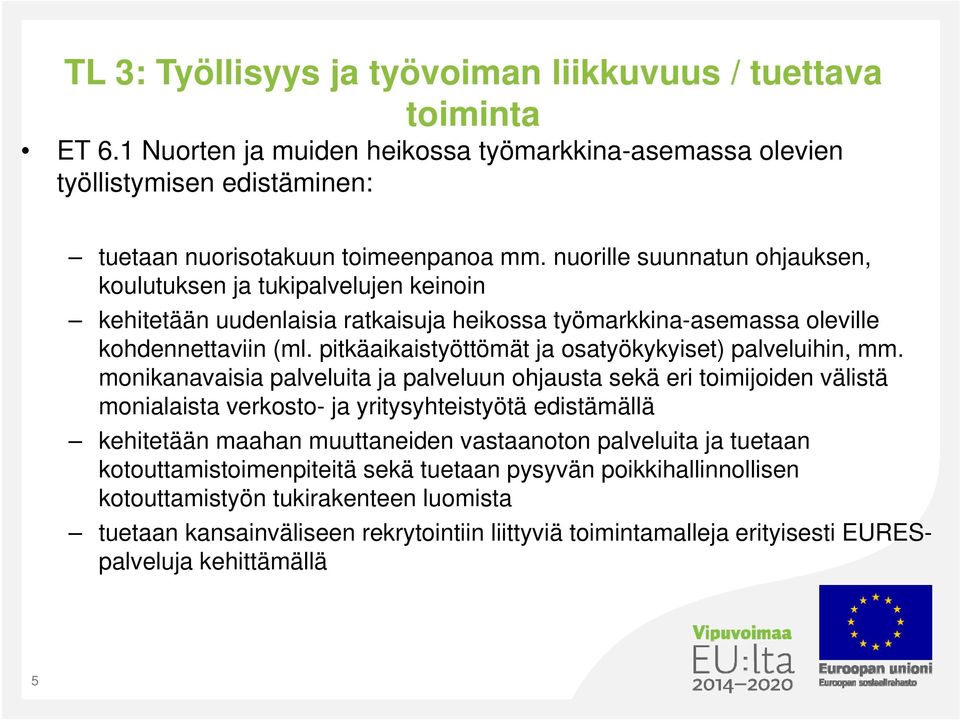 TL 3: Työllisyys ja työvoiman liikkuvuus / tuettava toiminta

• ET 6.1 Nuorten ja muiden heikossa työmarkkina-asemassa olevien työllistymisen edistäminen:

– tuetaan nuorisotakuun toimeenpanoa mm. nuorille suunnatun ohjauksen, koulutuksen ja tukipalvelujen keinoin

– kehitetään uudenlaisia ratkaisuja heikossa työmarkkina-asemassa oleville kohdennettaviin (ml. pitkäaikaistyöttömät ja osatyökykyiset) palveluihin, mm. monikanavaisia palveluita ja palveluun ohjausta sekä eri toimijoiden välistä monialaista verkosto- ja yritysyhteistyötä edistämällä

– kehitetään maahan muuttaneiden vastaanoton palveluita ja tuetaan kotouttamistoimenpiteitä sekä tuetaan pysyvän poikkihallinnollisen kotouttamistyön tukirakenteen luomista

– tuetaan kansainväliseen rekrytointiin liittyviä toimintamalleja erityisesti EURES-palveluja kehittämällä

5

Vipuvoimaa EU:lta 2014–2020

Euroopan unioni
Euroopan sosiaalirahasto